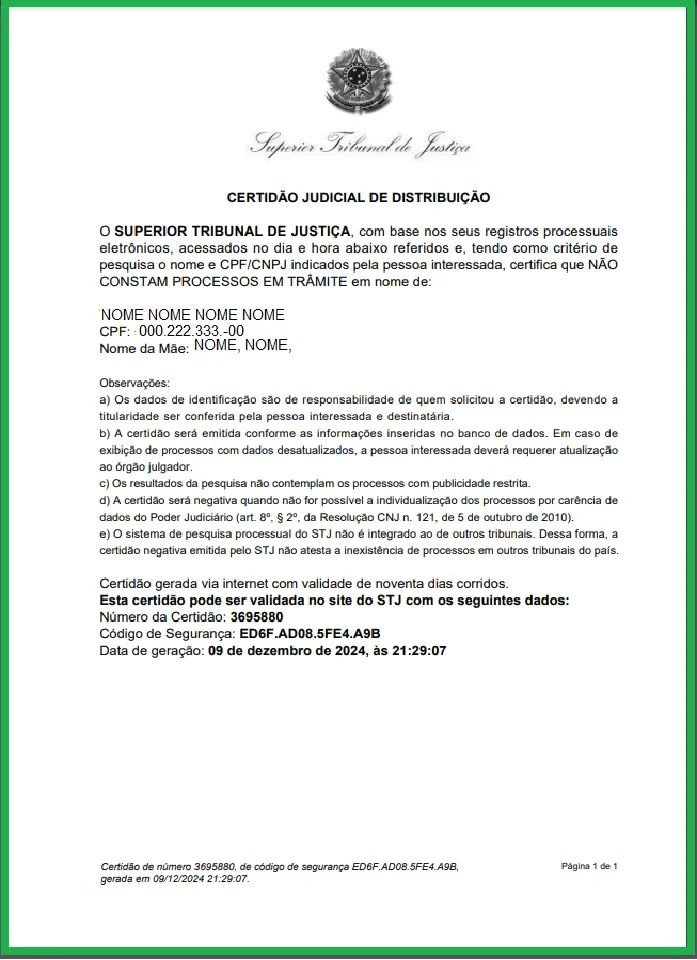 Superior Tribunal de Justiça

CERTIDÃO JUDICIAL DE DISTRIBUIÇÃO

O SUPERIOR TRIBUNAL DE JUSTIÇA, com base nos seus registros processuais eletrônicos, acessados no dia e hora abaixo referidos e, tendo como critério de pesquisa o nome e CPF/CNPJ indicados pela pessoa interessada, certifica que NÃO CONSTAM PROCESSOS EM TRÂMITE em nome de:

NOME NOME NOME NOME
CPF: 000.222.333.-00
Nome da Mãe: NOME, NOME,

Observações:
a) Os dados de identificação são de responsabilidade de quem solicitou a certidão, devendo a titularidade ser conferida pela pessoa interessada e destinatária.
b) A certidão será emitida conforme as informações inseridas no banco de dados. Em caso de exibição de processos com dados desatualizados, a pessoa interessada deverá requerer atualização ao órgão julgador.
c) Os resultados da pesquisa não contemplam os processos com publicidade restrita.
d) A certidão será negativa quando não for possível a individualização dos processos por carência de dados do Poder Judiciário (art. 8º, § 2º, da Resolução CNJ n. 121, de 5 de outubro de 2010).
e) O sistema de pesquisa processual do STJ não é integrado ao de outros tribunais. Dessa forma, a certidão negativa emitida pelo STJ não atesta a inexistência de processos em outros tribunais do país.

Certidão gerada via internet com validade de noventa dias corridos.
Esta certidão pode ser validada no site do STJ com os seguintes dados:
Número da Certidão: 3695880
Código de Segurança: ED6F.AD08.5FE4.A9B
Data de geração: 09 de dezembro de 2024, às 21:29:07

Certidão de número 3695880, de código de segurança ED6F.AD08.5FE4.A9B, gerada em 09/12/2024 21:29:07.

Página 1 de 1